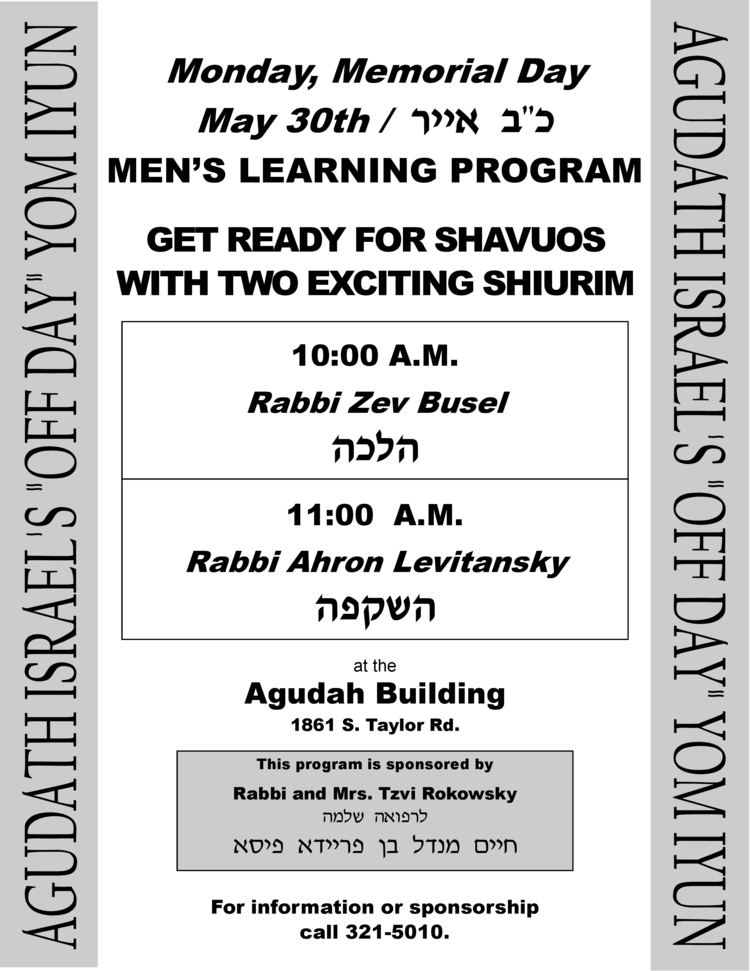 AGUDATH ISRAEL'S "OFF DAY" YOM IYUN

Monday, Memorial Day
May 30th / כ"ב אייר
MEN'S LEARNING PROGRAM

GET READY FOR SHAVUOS
WITH TWO EXCITING SHIURIM

10:00 A.M.
Rabbi Zev Busel
הלכה

11:00 A.M.
Rabbi Ahron Levitansky
השקפה

at the
Agudah Building
1861 S. Taylor Rd.

This program is sponsored by
Rabbi and Mrs. Tzvi Rokowsky
לרפואה שלמה
חיים מנדל בן פריידא פיסא

For information or sponsorship
call 321-5010.

AGUDATH ISRAEL'S "OFF DAY" YOM IYUN